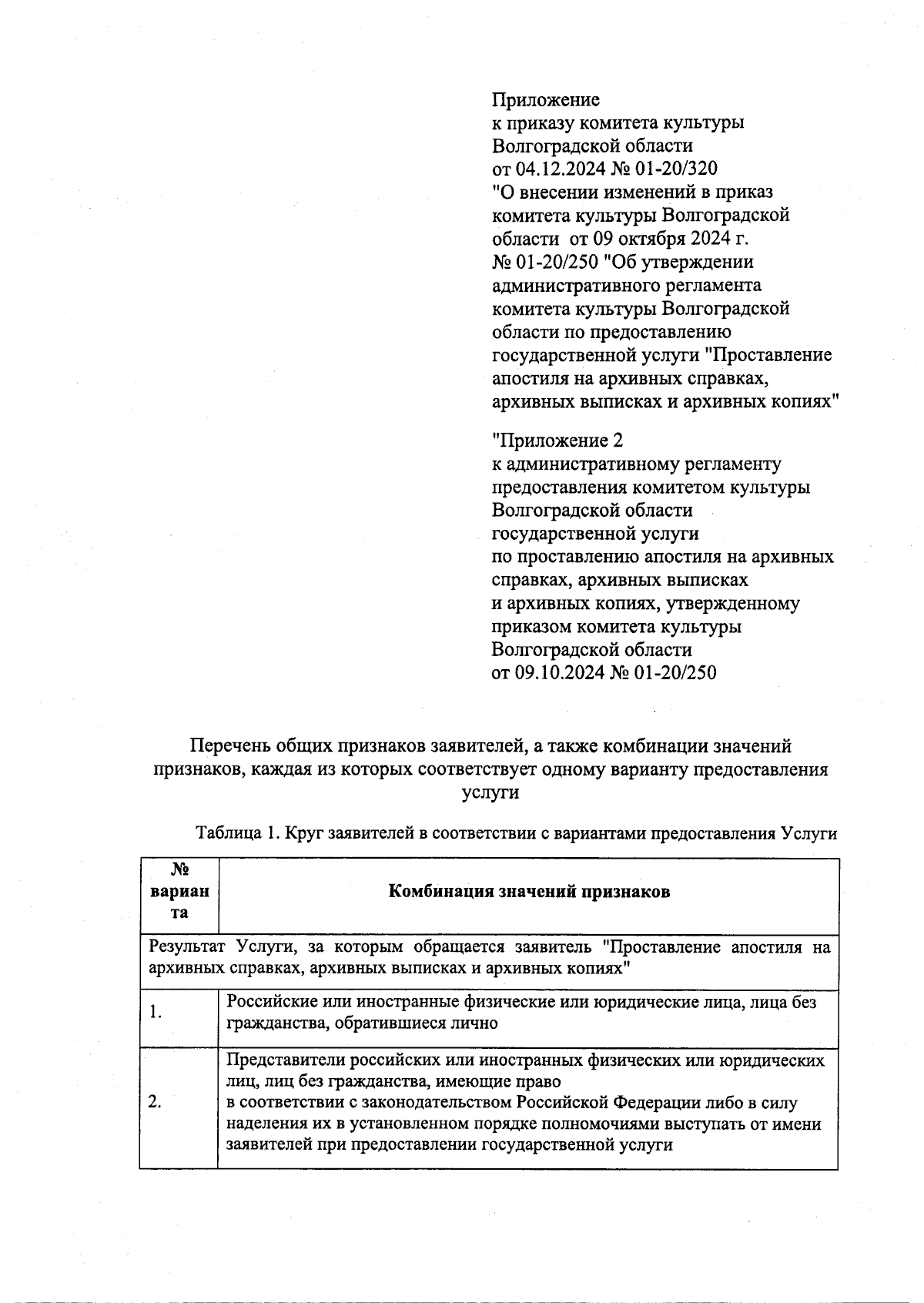 Приложение
к приказу комитета культуры Волгоградской области
от 04.12.2024 № 01-20/320
"О внесении изменений в приказ комитета культуры Волгоградской области от 09 октября 2024 г. № 01-20/250 "Об утверждении административного регламента комитета культуры Волгоградской области по предоставлению государственной услуги "Проставление апостиля на архивных справках, архивных выписках и архивных копиях"

"Приложение 2
к административному регламенту предоставления комитетом культуры Волгоградской области государственной услуги по проставлению апостиля на архивных справках, архивных выписках и архивных копиях, утвержденному приказом комитета культуры Волгоградской области от 09.10.2024 № 01-20/250

Перечень общих признаков заявителей, а также комбинации значений признаков, каждая из которых соответствует одному варианту предоставления услуги

Таблица 1. Круг заявителей в соответствии с вариантами предоставления Услуги

| № варианта | Комбинация значений признаков |
|---|---|
| Результат Услуги, за которым обращается заявитель "Проставление апостиля на архивных справках, архивных выписках и архивных копиях" | |
| 1. | Российские или иностранные физические или юридические лица, лица без гражданства, обратившиеся лично |
| 2. | Представители российских или иностранных физических или юридических лиц, лиц без гражданства, имеющие право в соответствии с законодательством Российской Федерации либо в силу наделения их в установленном порядке полномочиями выступать от имени заявителей при предоставлении государственной услуги |